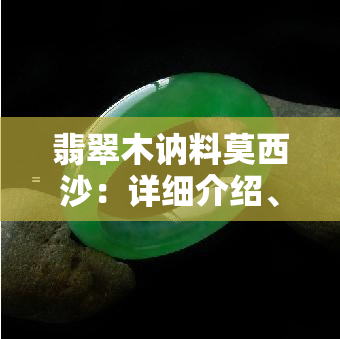 翡翠木讷料莫西沙：详细介绍、